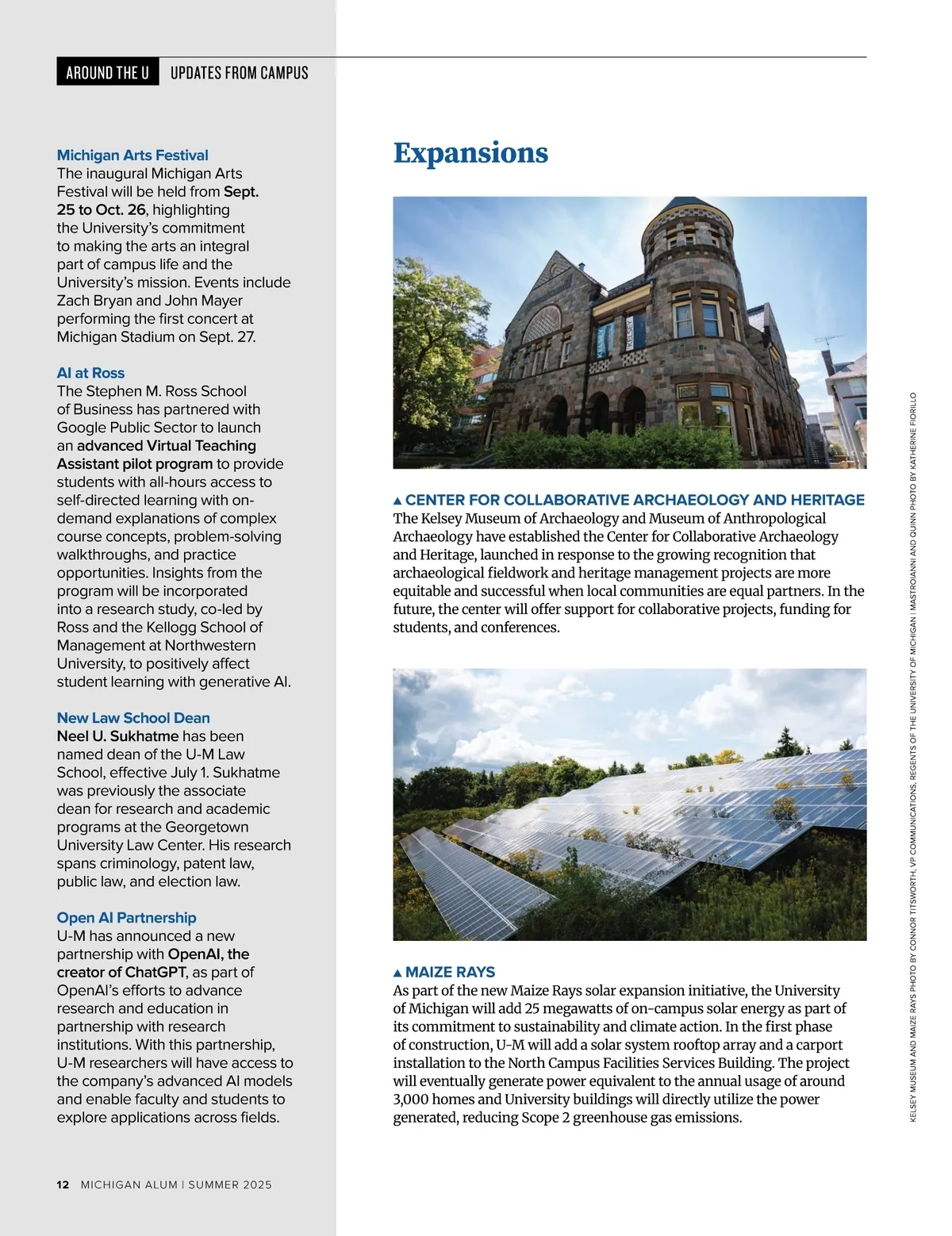 AROUND THE U UPDATES FROM CAMPUS

Michigan Arts Festival
The inaugural Michigan Arts Festival will be held from Sept. 25 to Oct. 26, highlighting the University's commitment to making the arts an integral part of campus life and the University's mission. Events include Zach Bryan and John Mayer performing the first concert at Michigan Stadium on Sept. 27.

AI at Ross
The Stephen M. Ross School of Business has partnered with Google Public Sector to launch an advanced Virtual Teaching Assistant pilot program to provide students with all-hours access to self-directed learning with on-demand explanations of complex course concepts, problem-solving walkthroughs, and practice opportunities. Insights from the program will be incorporated into a research study, co-led by Ross and the Kellogg School of Management at Northwestern University, to positively affect student learning with generative AI.

New Law School Dean
Neel U. Sukhatme has been named dean of the U-M Law School, effective July 1. Sukhatme was previously the associate dean for research and academic programs at the Georgetown University Law Center. His research spans criminology, patent law, public law, and election law.

Open AI Partnership
U-M has announced a new partnership with OpenAI, the creator of ChatGPT, as part of OpenAI's efforts to advance research and education in partnership with research institutions. With this partnership, U-M researchers will have access to the company's advanced AI models and enable faculty and students to explore applications across fields.

12 MICHIGAN ALUM | SUMMER 2025

Expansions

KELSEY

▲ CENTER FOR COLLABORATIVE ARCHAEOLOGY AND HERITAGE
The Kelsey Museum of Archaeology and Museum of Anthropological Archaeology have established the Center for Collaborative Archaeology and Heritage, launched in response to the growing recognition that archaeological fieldwork and heritage management projects are more equitable and successful when local communities are equal partners. In the future, the center will offer support for collaborative projects, funding for students, and conferences.

▲ MAIZE RAYS
As part of the new Maize Rays solar expansion initiative, the University of Michigan will add 25 megawatts of on-campus solar energy as part of its commitment to sustainability and climate action. In the first phase of construction, U-M will add a solar system rooftop array and a carport installation to the North Campus Facilities Services Building. The project will eventually generate power equivalent to the annual usage of around 3,000 homes and University buildings will directly utilize the power generated, reducing Scope 2 greenhouse gas emissions.

KELSEY MUSEUM AND MAIZE RAYS PHOTO BY CONNOR TITSWORTH, VP COMMUNICATIONS, REGENTS OF THE UNIVERSITY OF MICHIGAN | MASTROIANNI AND QUINN PHOTO BY KATHERINE FIORILLO